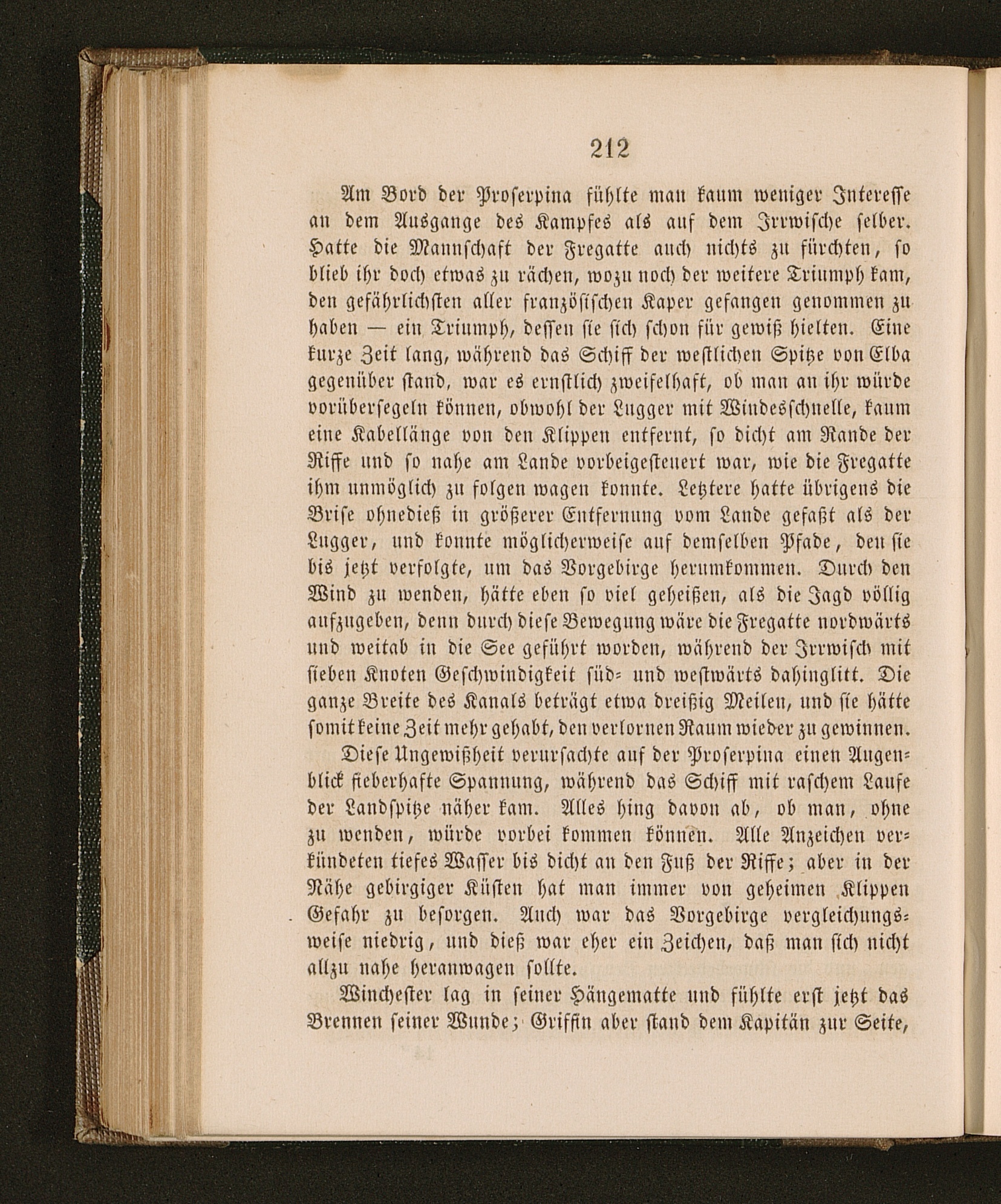 212

Am Bord der Proserpina fühlte man kaum weniger Interesse an dem Ausgange des Kampfes als auf dem Irrwische selber. Hatte die Mannschaft der Fregatte auch nichts zu fürchten, so blieb ihr doch etwas zu rächen, wozu noch der weitere Triumph kam, den gefährlichsten aller französischen Kaper gefangen genommen zu haben — ein Triumph, dessen sie sich schon für gewiß hielten. Eine kurze Zeit lang, während das Schiff der westlichen Spitze von Elba gegenüber stand, war es ernstlich zweifelhaft, ob man an ihr würde vorübersegeln können, obwohl der Lugger mit Windesschnelle, kaum eine Kabellänge von den Klippen entfernt, so dicht am Rande der Riffe und so nahe am Lande vorbeigesteuert war, wie die Fregatte ihm unmöglich zu folgen wagen konnte. Letztere hatte übrigens die Brise ohnedieß in größerer Entfernung vom Lande gefaßt als der Lugger, und konnte möglicherweise auf demselben Pfade, den sie bis jetzt verfolgte, um das Vorgebirge herumkommen. Durch den Wind zu wenden, hätte eben so viel geheißen, als die Jagd völlig aufzugeben, denn durch diese Bewegung wäre die Fregatte nordwärts und weitab in die See geführt worden, während der Irrwisch mit sieben Knoten Geschwindigkeit süd- und westwärts dahinglitt. Die ganze Breite des Kanals beträgt etwa dreißig Meilen, und sie hätte somit keine Zeit mehr gehabt, den verlornen Raum wieder zu gewinnen.

Diese Ungewißheit verursachte auf der Proserpina einen Augenblick fieberhafte Spannung, während das Schiff mit raschem Laufe der Landspitze näher kam. Alles hing davon ab, ob man, ohne zu wenden, würde vorbei kommen können. Alle Anzeichen verkündeten tiefes Wasser bis dicht an den Fuß der Riffe; aber in der Nähe gebirgiger Küsten hat man immer von geheimen Klippen Gefahr zu besorgen. Auch war das Vorgebirge vergleichungsweise niedrig, und dieß war eher ein Zeichen, daß man sich nicht allzu nahe heranwagen sollte.

Winchester lag in seiner Hängematte und fühlte erst jetzt das Brennen seiner Wunde; Griffin aber stand dem Kapitän zur Seite,